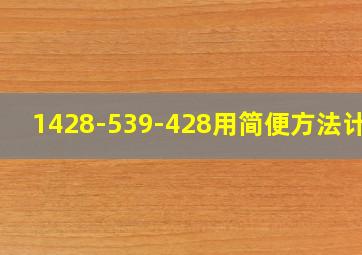 1428-539-428用简便方法计